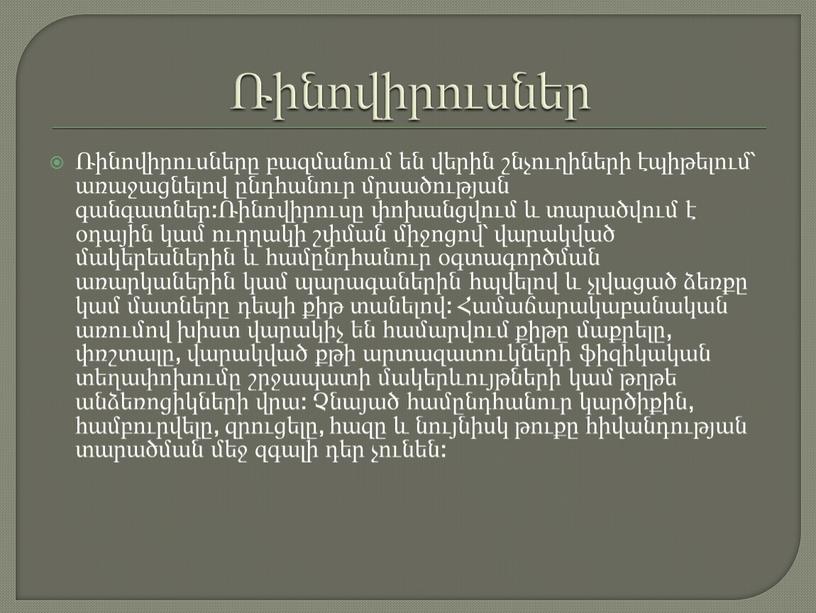 Ռինովիրուսներ

Ռինովիրուսները բազմանում են վերին շնչուղիների էպիթելում՝ առաջացնելով ընդհանուր մրսածության գանգատներ:Ռինովիրուսը փոխանցվում և տարածվում է օդային կամ ուղղակի շփման միջոցով՝ վարակված մակերեսներին և համընդհանուր օգտագործման առարկաներին կամ պարագաներին հպվելով և չլվացած ձեռքը կամ մատները դեպի քիթ տանելով: Համաճարակաբանական առումով խիստ վարակիչ են համարվում քիթը մաքրելը, փռշտալը, վարակված քթի արտազատուկների ֆիզիկական տեղափոխումը շրջապատի մակերևույթների կամ թղթե անձեռոցիկների վրա: Չնայած համընդհանուր կարծիքին, համբուրվելը, զրուցելը, հազը և նույնիսկ թուքը հիվանդության տարածման մեջ զգալի դեր չունեն: